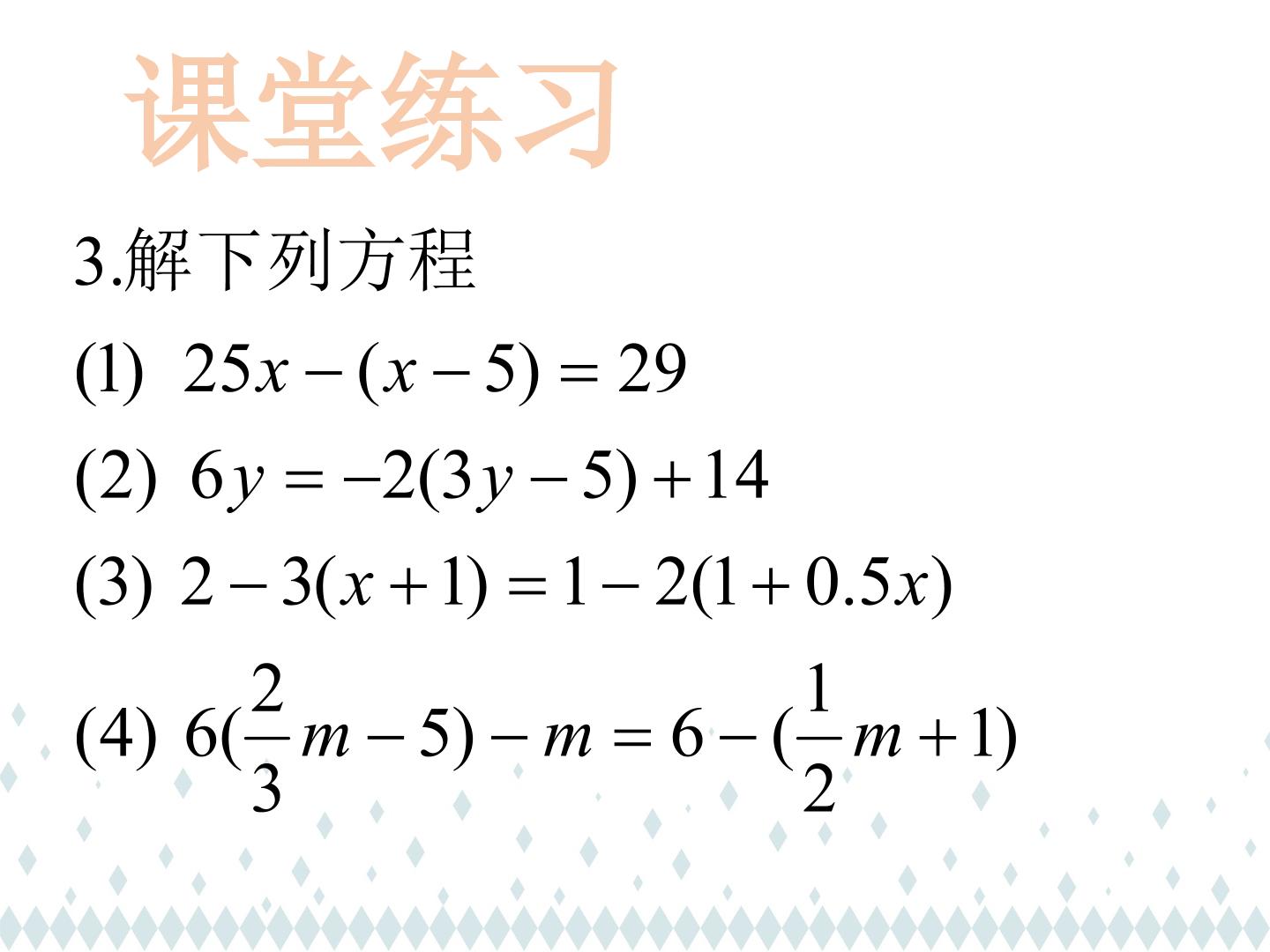 课堂练习

3.解下列方程

(1) $25x-(x-5)=29$

(2) $6y=-2(3y-5)+14$

(3) $2-3(x+1)=1-2(1+0.5x)$

(4) $6(\frac{2}{3}m-5)-m=6-(\frac{1}{2}m+1)$